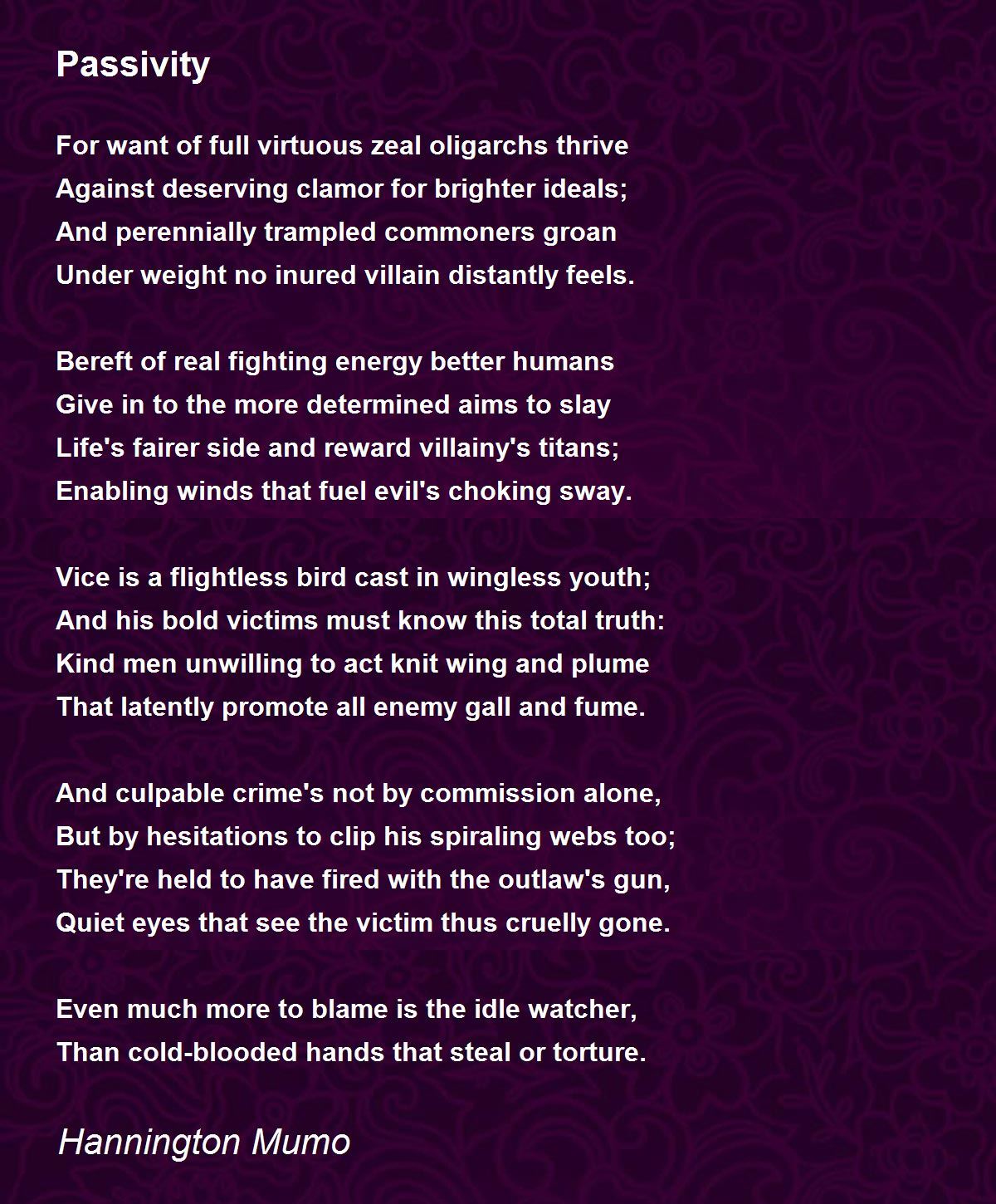 Passivity

For want of full virtuous zeal oligarchs thrive
Against deserving clamor for brighter ideals;
And perennially trampled commoners groan
Under weight no inured villain distantly feels.

Bereft of real fighting energy better humans
Give in to the more determined aims to slay
Life's fairer side and reward villainy's titans;
Enabling winds that fuel evil's choking sway.

Vice is a flightless bird cast in wingless youth;
And his bold victims must know this total truth:
Kind men unwilling to act knit wing and plume
That latently promote all enemy gall and fume.

And culpable crime's not by commission alone,
But by hesitations to clip his spiraling webs too;
They're held to have fired with the outlaw's gun,
Quiet eyes that see the victim thus cruelly gone.

Even much more to blame is the idle watcher,
Than cold-blooded hands that steal or torture.

Hannington Mumo